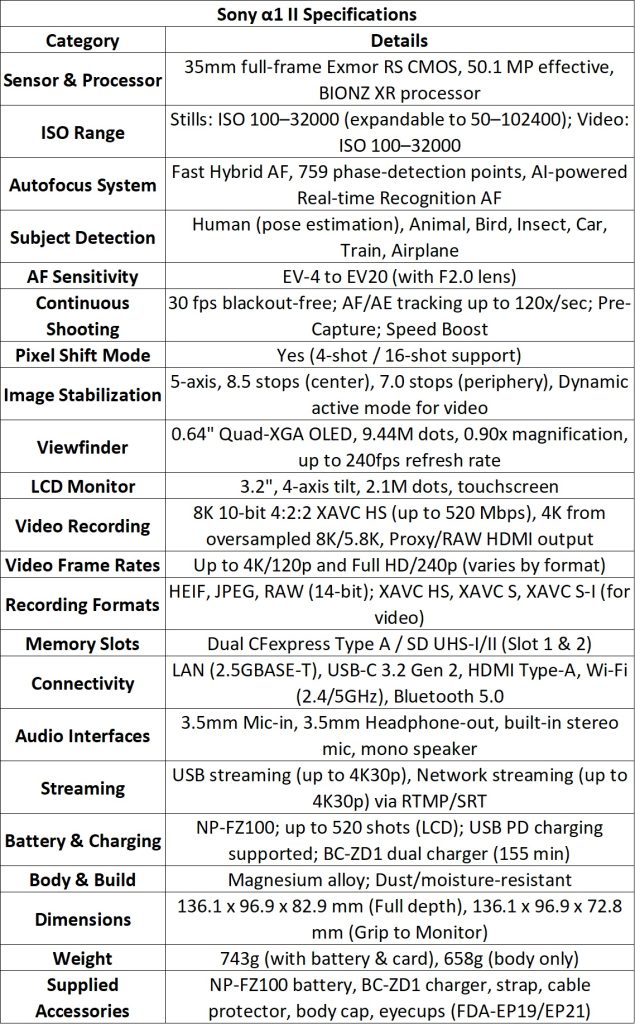 Sony α1 II Specifications

| Category | Details |
|---|---|
| Sensor & Processor | 35mm full-frame Exmor RS CMOS, 50.1 MP effective, BIONZ XR processor |
| ISO Range | Stills: ISO 100–32000 (expandable to 50–102400); Video: ISO 100–32000 |
| Autofocus System | Fast Hybrid AF, 759 phase-detection points, AI-powered Real-time Recognition AF |
| Subject Detection | Human (pose estimation), Animal, Bird, Insect, Car, Train, Airplane |
| AF Sensitivity | EV-4 to EV20 (with F2.0 lens) |
| Continuous Shooting | 30 fps blackout-free; AF/AE tracking up to 120x/sec; Pre-Capture; Speed Boost |
| Pixel Shift Mode | Yes (4-shot / 16-shot support) |
| Image Stabilization | 5-axis, 8.5 stops (center), 7.0 stops (periphery), Dynamic active mode for video |
| Viewfinder | 0.64" Quad-XGA OLED, 9.44M dots, 0.90x magnification, up to 240fps refresh rate |
| LCD Monitor | 3.2", 4-axis tilt, 2.1M dots, touchscreen |
| Video Recording | 8K 10-bit 4:2:2 XAVC HS (up to 520 Mbps), 4K from oversampled 8K/5.8K, Proxy/RAW HDMI output |
| Video Frame Rates | Up to 4K/120p and Full HD/240p (varies by format) |
| Recording Formats | HEIF, JPEG, RAW (14-bit); XAVC HS, XAVC S, XAVC S-I (for video) |
| Memory Slots | Dual CFexpress Type A / SD UHS-I/II (Slot 1 & 2) |
| Connectivity | LAN (2.5GBASE-T), USB-C 3.2 Gen 2, HDMI Type-A, Wi-Fi (2.4/5GHz), Bluetooth 5.0 |
| Audio Interfaces | 3.5mm Mic-in, 3.5mm Headphone-out, built-in stereo mic, mono speaker |
| Streaming | USB streaming (up to 4K30p), Network streaming (up to 4K30p) via RTMP/SRT |
| Battery & Charging | NP-FZ100; up to 520 shots (LCD); USB PD charging supported; BC-ZD1 dual charger (155 min) |
| Body & Build | Magnesium alloy; Dust/moisture-resistant |
| Dimensions | 136.1 x 96.9 x 82.9 mm (Full depth), 136.1 x 96.9 x 72.8 mm (Grip to Monitor) |
| Weight | 743g (with battery & card), 658g (body only) |
| Supplied Accessories | NP-FZ100 battery, BC-ZD1 charger, strap, cable protector, body cap, eyecups (FDA-EP19/EP21) |